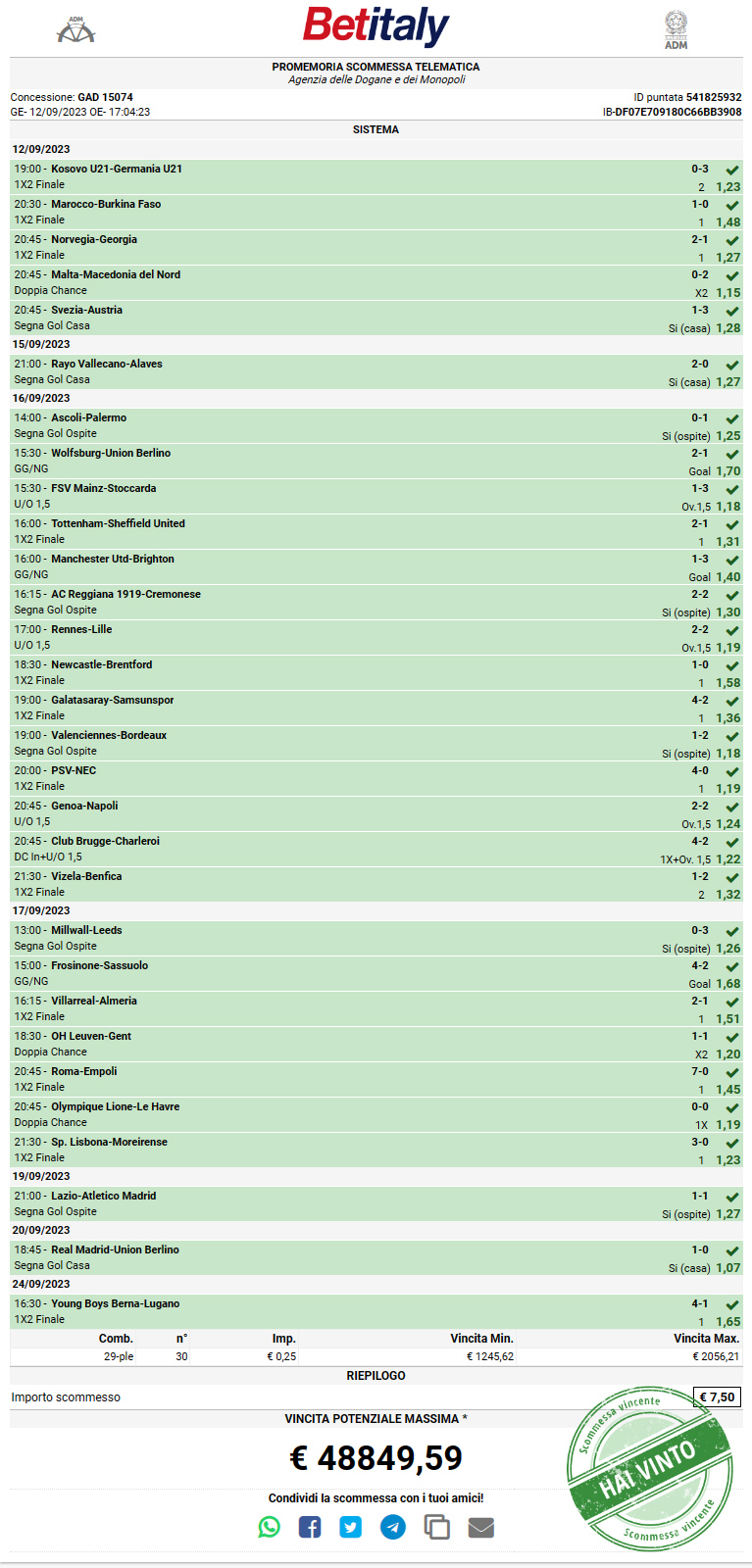 ADM

Betitaly

ADM

PROMEMORIA SCOMMESSA TELEMATICA
Agenzia delle Dogane e dei Monopoli

Concessione: GAD 15074
GE- 12/09/2023 OE- 17:04:23

ID puntata 541825932
IB-DF07E709180C66BB3908

SISTEMA

12/09/2023

19:00 - Kosovo U21-Germania U21 0-3
1X2 Finale 2 1,23

20:30 - Marocco-Burkina Faso 1-0
1X2 Finale 1 1,48

20:45 - Norvegia-Georgia 2-1
1X2 Finale 1 1,27

20:45 - Malta-Macedonia del Nord 0-2
Doppia Chance X2 1,15

20:45 - Svezia-Austria 1-3
Segna Gol Casa Si (casa) 1,28

15/09/2023

21:00 - Rayo Vallecano-Alaves 2-0
Segna Gol Casa Si (casa) 1,27

16/09/2023

14:00 - Ascoli-Palermo 0-1
Segna Gol Ospite Si (ospite) 1,25

15:30 - Wolfsburg-Union Berlino 2-1
GG/NG Goal 1,70

15:30 - FSV Mainz-Stoccarda 1-3
U/O 1,5 Ov.1,5 1,18

16:00 - Tottenham-Sheffield United 2-1
1X2 Finale 1 1,31

16:00 - Manchester Utd-Brighton 1-3
GG/NG Goal 1,40

16:15 - AC Reggiana 1919-Cremonese 2-2
Segna Gol Ospite Si (ospite) 1,30

17:00 - Rennes-Lille 2-2
U/O 1,5 Ov.1,5 1,19

18:30 - Newcastle-Brentford 1-0
1X2 Finale 1 1,58

19:00 - Galatasaray-Samsunspor 4-2
1X2 Finale 1 1,36

19:00 - Valenciennes-Bordeaux 1-2
Segna Gol Ospite Si (ospite) 1,18

20:00 - PSV-NEC 4-0
1X2 Finale 1 1,19

20:45 - Genoa-Napoli 2-2
U/O 1,5 Ov.1,5 1,24

20:45 - Club Brugge-Charleroi 4-2
DC In+U/O 1,5 1X+Ov. 1,5 1,22

21:30 - Vizela-Benfica 1-2
1X2 Finale 2 1,32

17/09/2023

13:00 - Millwall-Leeds 0-3
Segna Gol Ospite Si (ospite) 1,26

15:00 - Frosinone-Sassuolo 4-2
GG/NG Goal 1,68

16:15 - Villarreal-Almeria 2-1
1X2 Finale 1 1,51

18:30 - OH Leuven-Gent 1-1
Doppia Chance X2 1,20

20:45 - Roma-Empoli 7-0
1X2 Finale 1 1,45

20:45 - Olympique Lione-Le Havre 0-0
Doppia Chance 1X 1,19

21:30 - Sp. Lisbona-Moreirense 3-0
1X2 Finale 1 1,23

19/09/2023

21:00 - Lazio-Atletico Madrid 1-1
Segna Gol Ospite Si (ospite) 1,27

20/09/2023

18:45 - Real Madrid-Union Berlino 1-0
Segna Gol Casa Si (casa) 1,07

24/09/2023

16:30 - Young Boys Berna-Lugano 4-1
1X2 Finale 1 1,65

| Comb. | n° | Imp. | Vincita Min. | Vincita Max. |
|---|---|---|---|---|
| 29-ple | 30 | € 0,25 | € 1245,62 | € 2056,21 |

RIEPILOGO

Importo scommesso € 7,50

VINCITA POTENZIALE MASSIMA *

€ 48849,59

Condividi la scommessa con i tuoi amici!

Scommessa vincente
HAI VINTO
Scommessa vincente